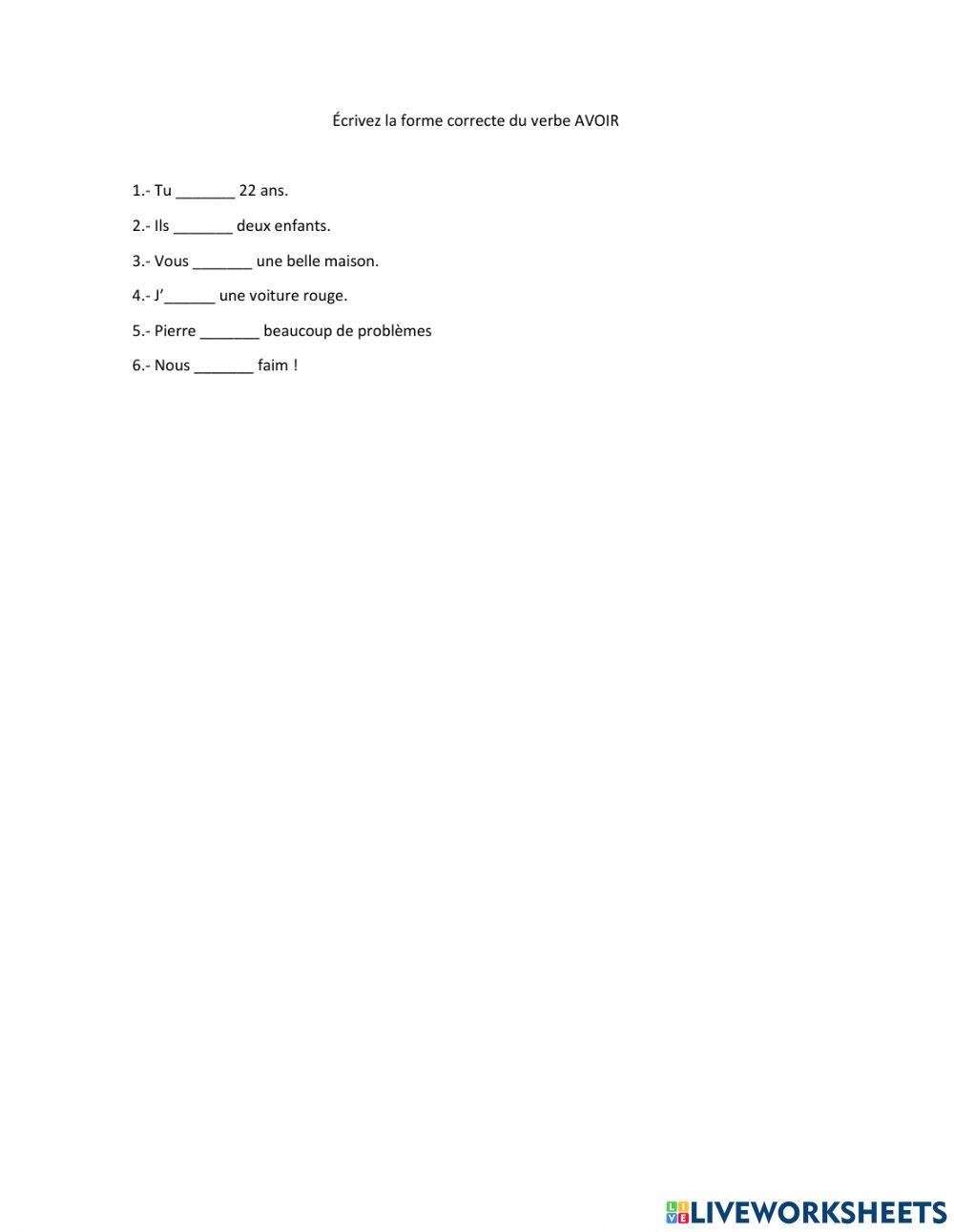 Écrivez la forme correcte du verbe AVOIR

1.- Tu _______ 22 ans.

2.- Ils _______ deux enfants.

3.- Vous _______ une belle maison.

4.- J'______ une voiture rouge.

5.- Pierre _______ beaucoup de problèmes

6.- Nous _______ faim !

LIVEWORKSHEETS